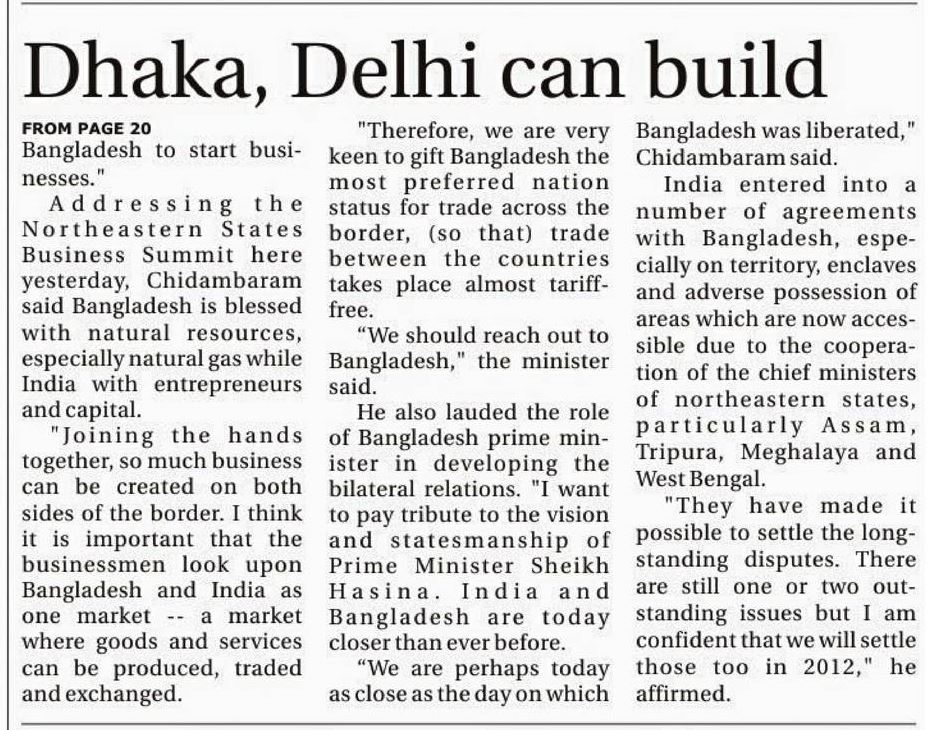 Dhaka, Delhi can build

FROM PAGE 20
Bangladesh to start businesses."

Addressing the Northeastern States Business Summit here yesterday, Chidambaram said Bangladesh is blessed with natural resources, especially natural gas while India with entrepreneurs and capital.

"Joining the hands together, so much business can be created on both sides of the border. I think it is important that the businessmen look upon Bangladesh and India as one market -- a market where goods and services can be produced, traded and exchanged.

"Therefore, we are very keen to gift Bangladesh the most preferred nation status for trade across the border, (so that) trade between the countries takes place almost tariff-free.

"We should reach out to Bangladesh," the minister said.

He also lauded the role of Bangladesh prime minister in developing the bilateral relations. "I want to pay tribute to the vision and statesmanship of Prime Minister Sheikh Hasina. India and Bangladesh are today closer than ever before.

"We are perhaps today as close as the day on which Bangladesh was liberated," Chidambaram said.

India entered into a number of agreements with Bangladesh, especially on territory, enclaves and adverse possession of areas which are now accessible due to the cooperation of the chief ministers of northeastern states, particularly Assam, Tripura, Meghalaya and West Bengal.

"They have made it possible to settle the long-standing disputes. There are still one or two outstanding issues but I am confident that we will settle those too in 2012," he affirmed.